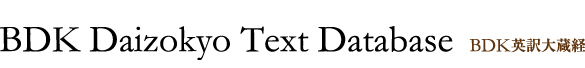 BDK Daizokyo Text Database BDK英訳大蔵経